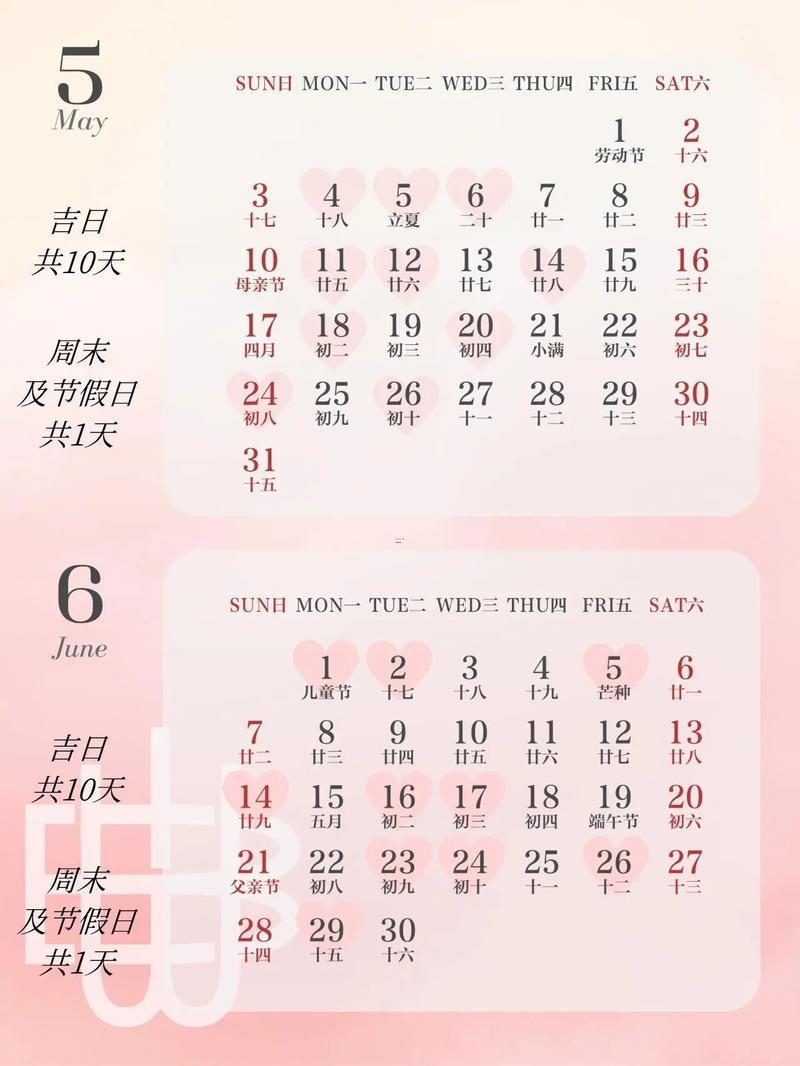 5
May

吉日
共10天

周末
及节假日
共1天

| SUN日 | MON一 | TUE二 | WED三 | THU四 | FRI五 | SAT六 |
|---|---|---|---|---|---|---|
| | | | | | 1 劳动节 | 2 十六 |
| 3 十七 | 4 十八 | 5 立夏 | 6 二十 | 7 廿一 | 8 廿二 | 9 廿三 |
| 10 母亲节 | 11 廿五 | 12 廿六 | 13 廿七 | 14 廿八 | 15 廿九 | 16 三十 |
| 17 四月 | 18 初二 | 19 初三 | 20 初四 | 21 小满 | 22 初六 | 23 初七 |
| 24 初八 | 25 初九 | 26 初十 | 27 十一 | 28 十二 | 29 十三 | 30 十四 |
| 31 十五 | | | | | | |

6
June

吉日
共10天

周末
及节假日
共1天

| SUN日 | MON一 | TUE二 | WED三 | THU四 | FRI五 | SAT六 |
|---|---|---|---|---|---|---|
| | 1 儿童节 | 2 十七 | 3 十八 | 4 十九 | 5 芒种 | 6 廿一 |
| 7 廿二 | 8 廿三 | 9 廿四 | 10 廿五 | 11 廿六 | 12 廿七 | 13 廿八 |
| 14 廿九 | 15 五月 | 16 初二 | 17 初三 | 18 初四 | 19 端午节 | 20 初六 |
| 21 父亲节 | 22 初八 | 23 初九 | 24 初十 | 25 十一 | 26 十二 | 27 十三 |
| 28 十四 | 29 十五 | 30 十六 | | | | |